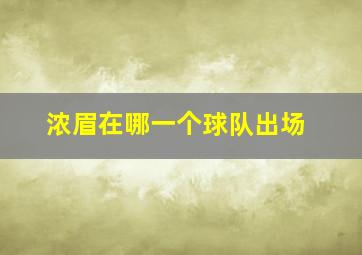 浓眉在哪一个球队出场